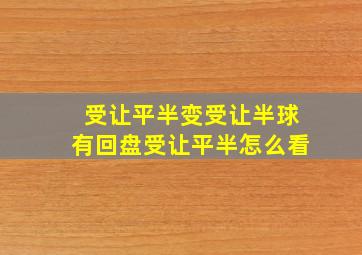 受让平半变受让半球
有回盘受让平半怎么看